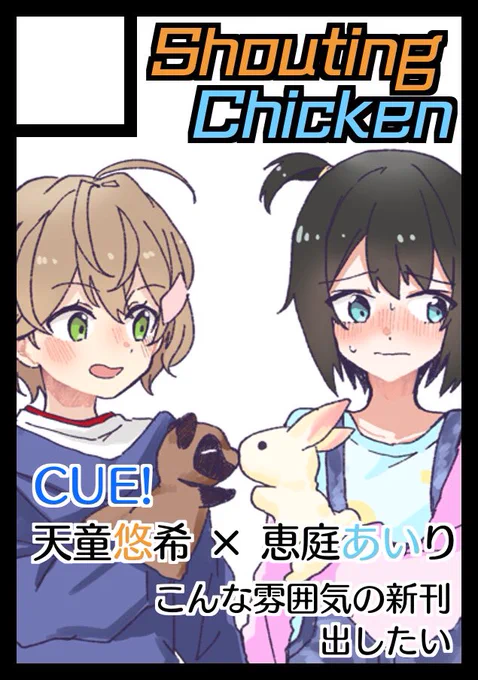 Shouting Chicken

CUE!

天童悠希 × 恵庭あいり

こんな雰囲気の新刊出したい